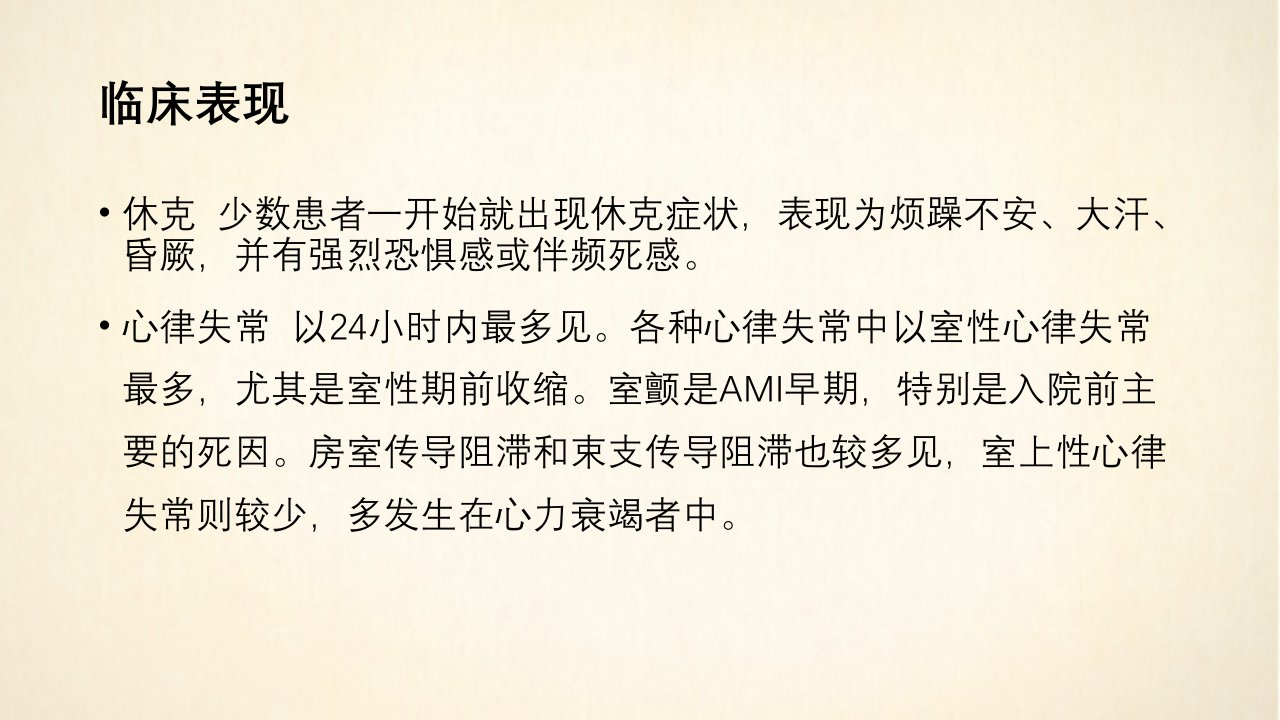 临床表现

• 休克 少数患者一开始就出现休克症状，表现为烦躁不安、大汗、昏厥，并有强烈恐惧感或伴频死感。

• 心律失常 以24小时内最多见。各种心律失常中以室性心律失常最多，尤其是室性期前收缩。室颤是AMI早期，特别是入院前主要的死因。房室传导阻滞和束支传导阻滞也较多见，室上性心律失常则较少，多发生在心力衰竭者中。